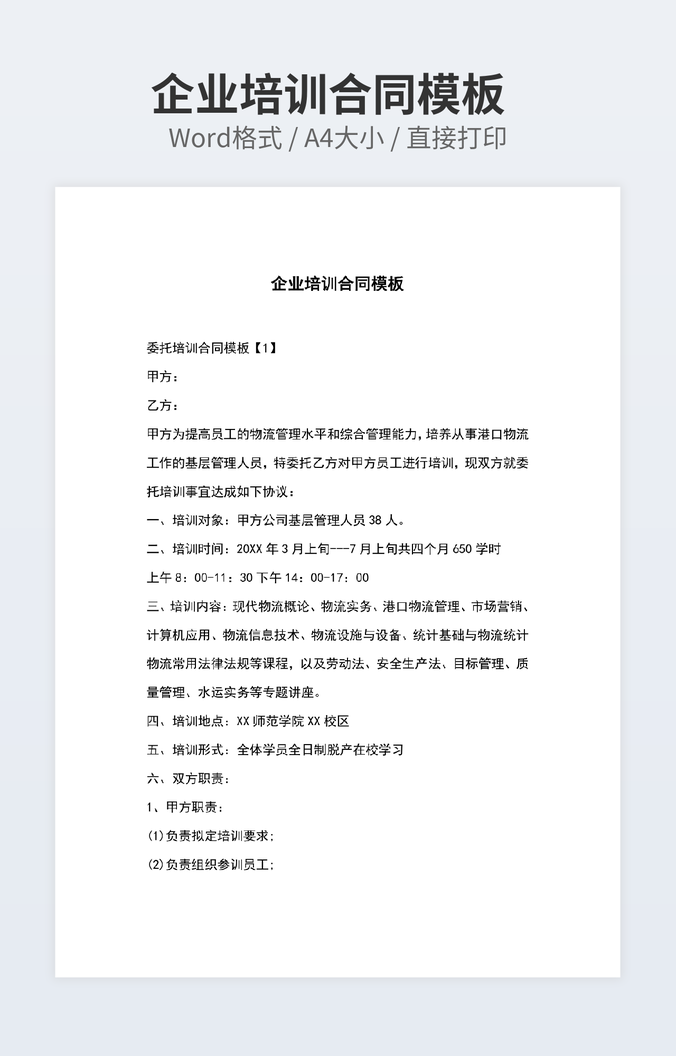 企业培训合同模板
Word格式 / A4大小 / 直接打印

企业培训合同模板

委托培训合同模板【1】

甲方：

乙方：

甲方为提高员工的物流管理水平和综合管理能力，培养从事港口物流工作的基层管理人员，特委托乙方对甲方员工进行培训，现双方就委托培训事宜达成如下协议：

一、培训对象：甲方公司基层管理人员 38 人。

二、培训时间：20XX 年 3 月上旬---7 月上旬共四个月 650 学时

上午 8：00-11：30 下午 14：00-17：00

三、培训内容：现代物流概论、物流实务、港口物流管理、市场营销、计算机应用、物流信息技术、物流设施与设备、统计基础与物流统计物流常用法律法规等课程，以及劳动法、安全生产法、目标管理、质量管理、水运实务等专题讲座。

四、培训地点：XX 师范学院 XX 校区

五、培训形式：全体学员全日制脱产在校学习

六、双方职责：

1、甲方职责：

(1)负责拟定培训要求；

(2)负责组织参训员工；